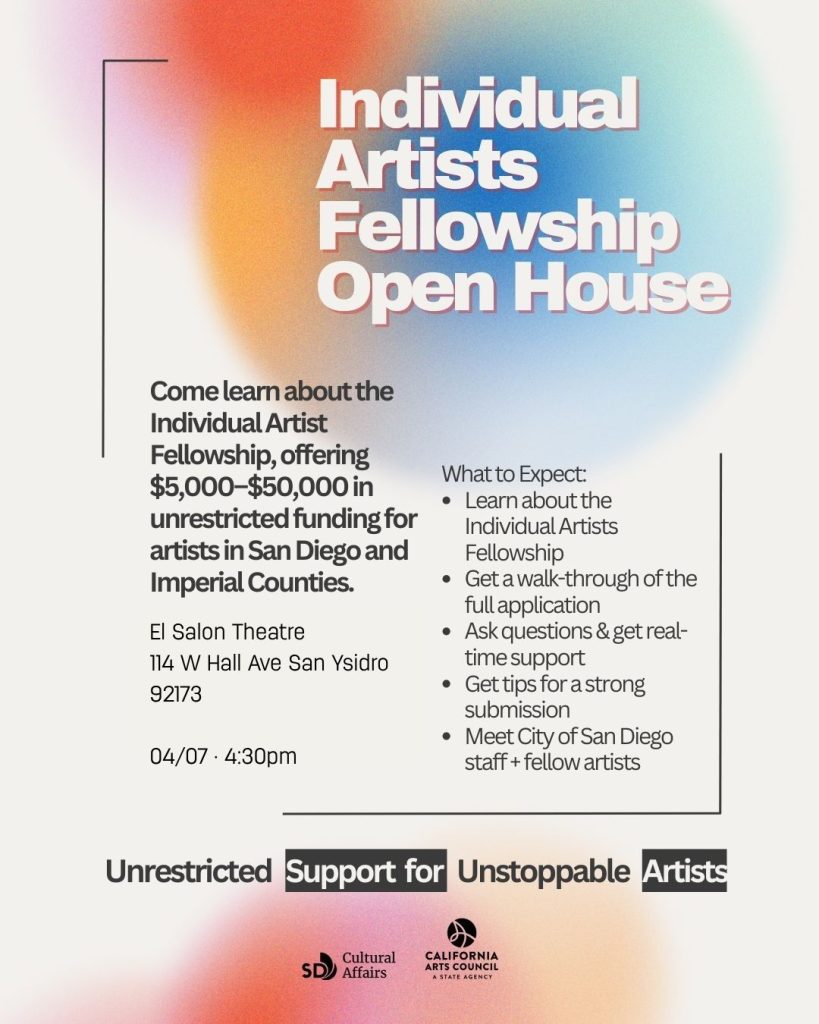 Individual Artists Fellowship Open House

Come learn about the Individual Artist Fellowship, offering $5,000–$50,000 in unrestricted funding for artists in San Diego and Imperial Counties.

El Salon Theatre
114 W Hall Ave San Ysidro
92173

04/07 · 4:30pm

What to Expect:
• Learn about the Individual Artists Fellowship
• Get a walk-through of the full application
• Ask questions & get real-time support
• Get tips for a strong submission
• Meet City of San Diego staff + fellow artists

Unrestricted Support for Unstoppable Artists

SD Cultural Affairs

CALIFORNIA ARTS COUNCIL
A STATE AGENCY